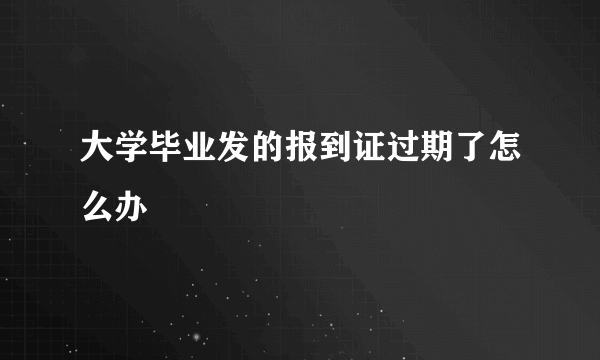 大学毕业发的报到证过期了怎么办